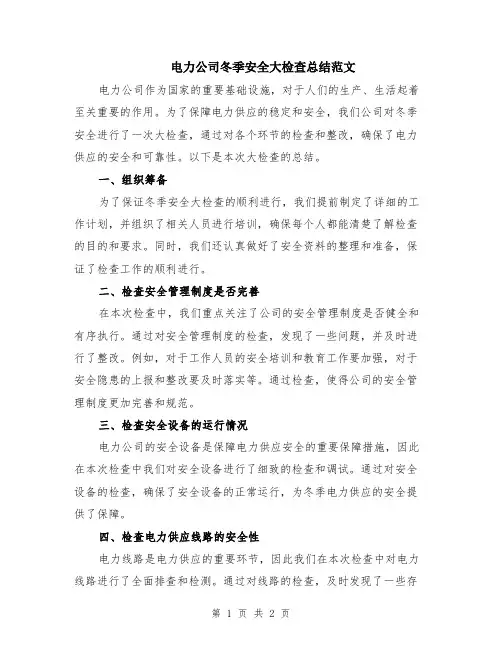 电力公司冬季安全大检查总结范文

电力公司作为国家的重要基础设施，对于人们的生产、生活起着至关重要的作用。为了保障电力供应的稳定和安全，我们公司对冬季安全进行了一次大检查，通过对各个环节的检查和整改，确保了电力供应的安全和可靠性。以下是本次大检查的总结。

一、组织筹备

为了保证冬季安全大检查的顺利进行，我们提前制定了详细的工作计划，并组织了相关人员进行培训，确保每个人都能清楚了解检查的目的和要求。同时，我们还认真做好了安全资料的整理和准备，保证了检查工作的顺利进行。

二、检查安全管理制度是否完善

在本次检查中，我们重点关注了公司的安全管理制度是否健全和有序执行。通过对安全管理制度的检查，发现了一些问题，并及时进行了整改。例如，对于工作人员的安全培训和教育工作要加强，对于安全隐患的上报和整改要及时落实等。通过检查，使得公司的安全管理制度更加完善和规范。

三、检查安全设备的运行情况

电力公司的安全设备是保障电力供应安全的重要保障措施，因此在本次检查中我们对安全设备进行了细致的检查和调试。通过对安全设备的检查，确保了安全设备的正常运行，为冬季电力供应的安全提供了保障。

四、检查电力供应线路的安全性

电力线路是电力供应的重要环节，因此我们在本次检查中对电力线路进行了全面排查和检测。通过对线路的检查，及时发现了一些存

第 1 页 共 2 页